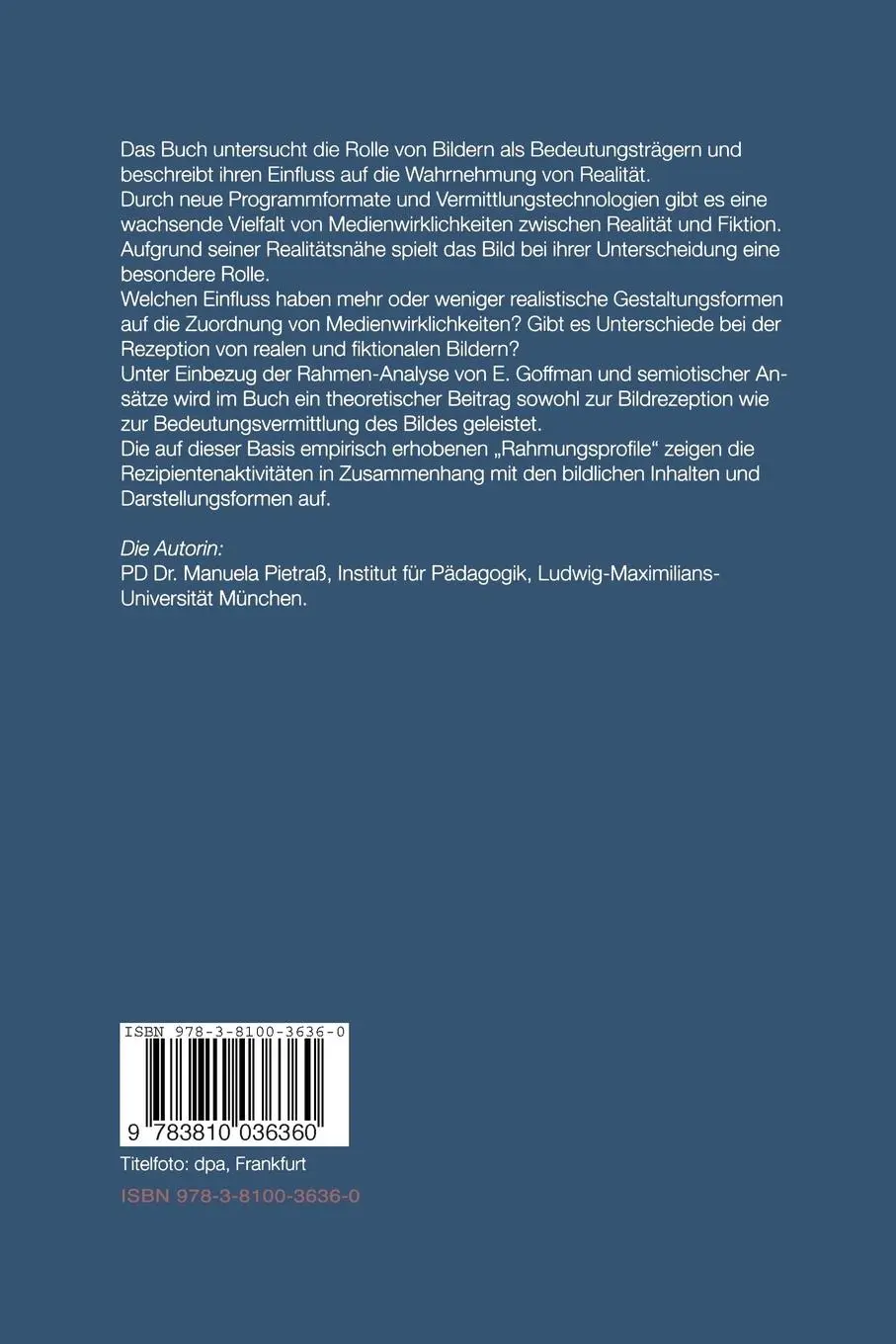 Das Buch untersucht die Rolle von Bildern als Bedeutungsträgern und beschreibt ihren Einfluss auf die Wahrnehmung von Realität.
Durch neue Programmformate und Vermittlungstechnologien gibt es eine wachsende Vielfalt von Medienwirklichkeiten zwischen Realität und Fiktion. Aufgrund seiner Realitätsnähe spielt das Bild bei ihrer Unterscheidung eine besondere Rolle.
Welchen Einfluss haben mehr oder weniger realistische Gestaltungsformen auf die Zuordnung von Medienwirklichkeiten? Gibt es Unterschiede bei der Rezeption von realen und fiktionalen Bildern?
Unter Einbezug der Rahmen-Analyse von E. Goffman und semiotischer Ansätze wird im Buch ein theoretischer Beitrag sowohl zur Bildrezeption wie zur Bedeutungsvermittlung des Bildes geleistet.
Die auf dieser Basis empirisch erhobenen „Rahmungsprofile“ zeigen die Rezipientenaktivitäten in Zusammenhang mit den bildlichen Inhalten und Darstellungsformen auf.

Die Autorin:
PD Dr. Manuela Pietraß, Institut für Pädagogik, Ludwig-Maximilians-Universität München.

ISBN 978-3-8100-3636-0
9 783810 036360

Titelfoto: dpa, Frankfurt
ISBN 978-3-8100-3636-0